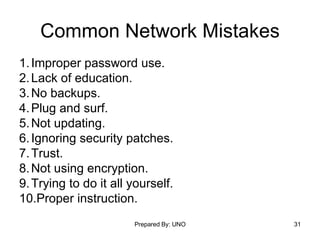 Common Network Mistakes

1. Improper password use.
2. Lack of education.
3. No backups.
4. Plug and surf.
5. Not updating.
6. Ignoring security patches.
7. Trust.
8. Not using encryption.
9. Trying to do it all yourself.
10. Proper instruction.

Prepared By: UNO

31